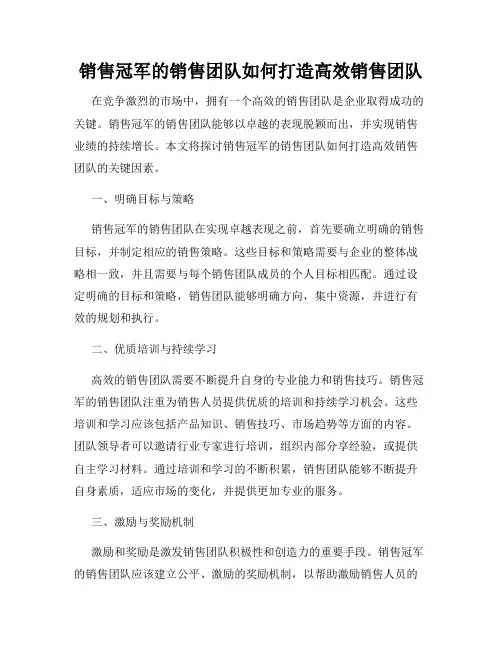 销售冠军的销售团队如何打造高效销售团队

在竞争激烈的市场中，拥有一个高效的销售团队是企业取得成功的关键。销售冠军的销售团队能够以卓越的表现脱颖而出，并实现销售业绩的持续增长。本文将探讨销售冠军的销售团队如何打造高效销售团队的关键因素。

一、明确目标与策略

销售冠军的销售团队在实现卓越表现之前，首先要确立明确的销售目标，并制定相应的销售策略。这些目标和策略需要与企业的整体战略相一致，并且需要与每个销售团队成员的个人目标相匹配。通过设定明确的目标和策略，销售团队能够明确方向，集中资源，并进行有效的规划和执行。

二、优质培训与持续学习

高效的销售团队需要不断提升自身的专业能力和销售技巧。销售冠军的销售团队注重为销售人员提供优质的培训和持续学习机会。这些培训和学习应该包括产品知识、销售技巧、市场趋势等方面的内容。团队领导者可以邀请行业专家进行培训，组织内部分享经验，或提供自主学习材料。通过培训和学习的不断积累，销售团队能够不断提升自身素质，适应市场的变化，并提供更加专业的服务。

三、激励与奖励机制

激励和奖励是激发销售团队积极性和创造力的重要手段。销售冠军的销售团队应该建立公平、激励的奖励机制，以帮助激励销售人员的